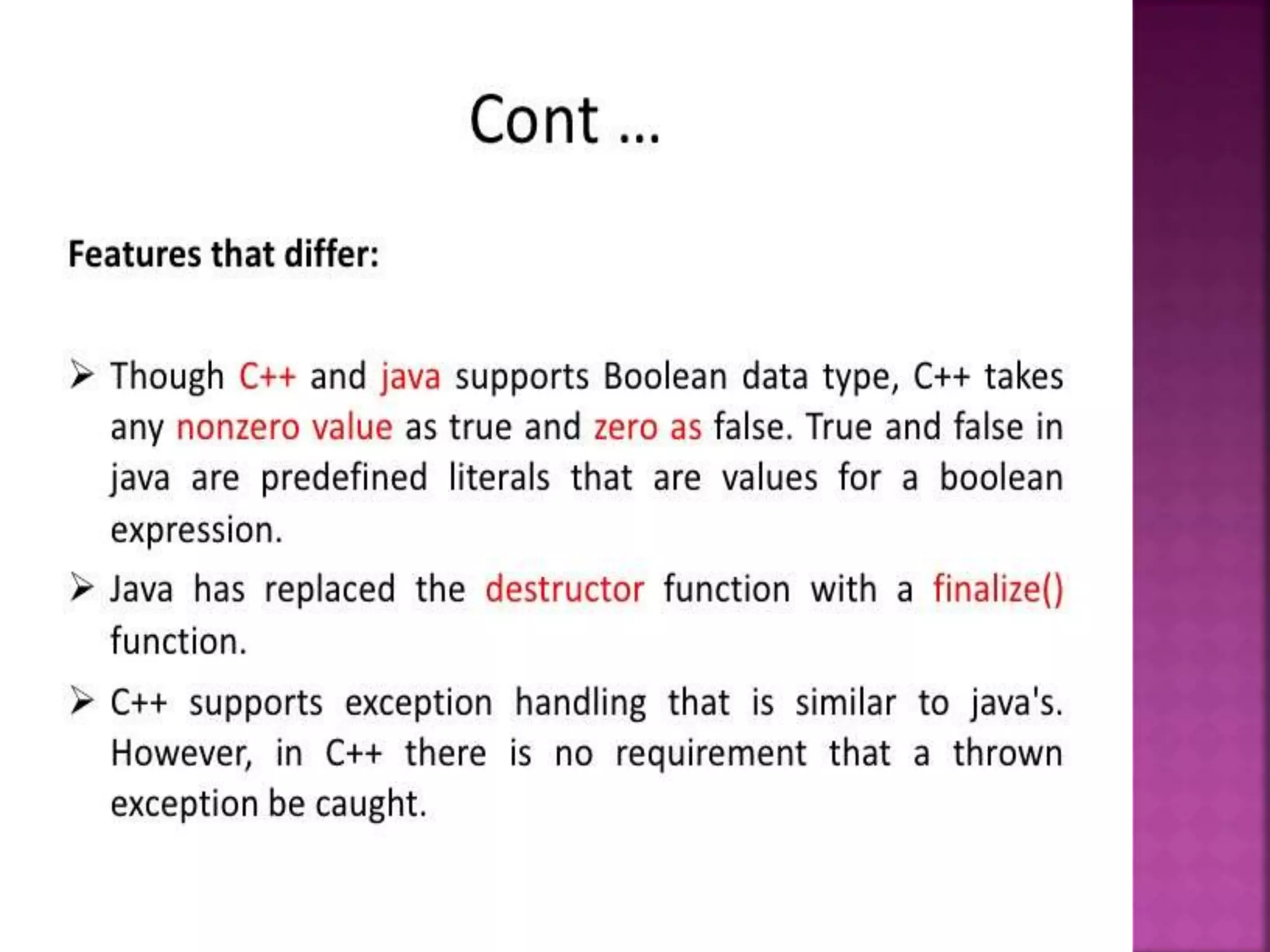 Cont …

Features that differ:

➢ Though C++ and java supports Boolean data type, C++ takes any nonzero value as true and zero as false. True and false in java are predefined literals that are values for a boolean expression.

➢ Java has replaced the destructor function with a finalize() function.

➢ C++ supports exception handling that is similar to java's. However, in C++ there is no requirement that a thrown exception be caught.